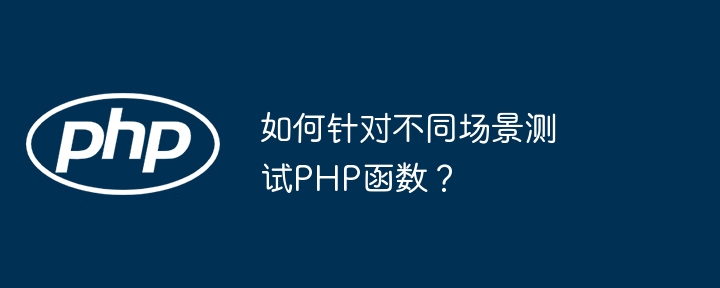 php

如何针对不同场景测试PHP函数？